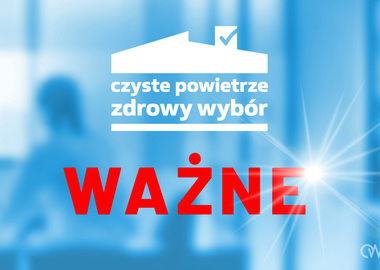 czyste powietrze
zdrowy wybór

WAŻNE